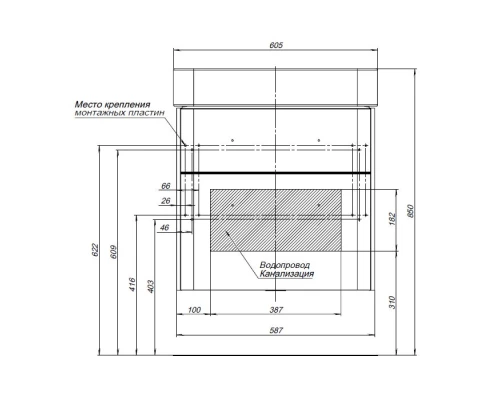 605

Место крепления
монтажных пластин

66
26
46

622
609
416
403

182
850
310

Водопровод
Канализация

100
387
587